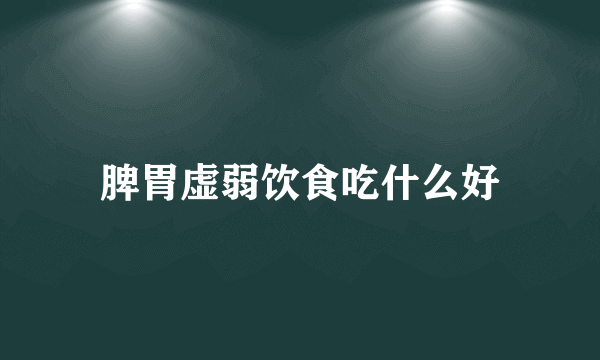 脾胃虚弱饮食吃什么好